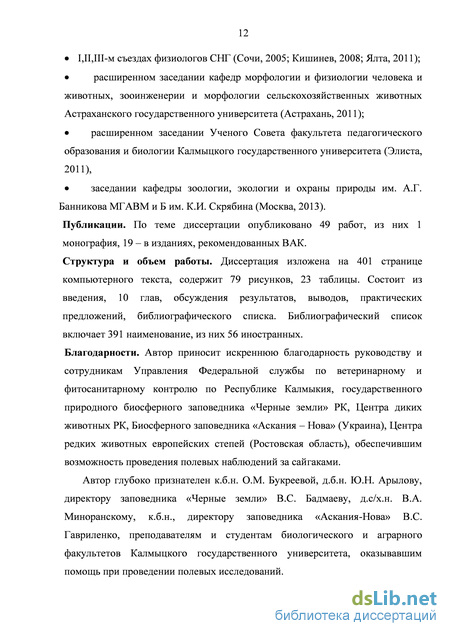 12

• I,II,III-м съездах физиологов СНГ (Сочи, 2005; Кишинев, 2008; Ялта, 2011);

• расширенном заседании кафедр морфологии и физиологии человека и животных, зооинженерии и морфологии сельскохозяйственных животных Астраханского государственного университета (Астрахань, 2011);

• расширенном заседании Ученого Совета факультета педагогического образования и биологии Калмыцкого государственного университета (Элиста, 2011),

• заседании кафедры зоологии, экологии и охраны природы им. А.Г. Банникова МГАВМ и Б им. К.И. Скрябина (Москва, 2013).

Публикации. По теме диссертации опубликовано 49 работ, из них 1 монография, 19 – в изданиях, рекомендованных ВАК.

Структура и объем работы. Диссертация изложена на 401 странице компьютерного текста, содержит 79 рисунков, 23 таблицы. Состоит из введения, 10 глав, обсуждения результатов, выводов, практических предложений, библиографического списка. Библиографический список включает 391 наименование, из них 56 иностранных.

Благодарности. Автор приносит искреннюю благодарность руководству и сотрудникам Управления Федеральной службы по ветеринарному и фитосанитарному контролю по Республике Калмыкия, государственного природного биосферного заповедника «Черные земли» РК, Центра диких животных РК, Биосферного заповедника «Аскания – Нова» (Украина), Центра редких животных европейских степей (Ростовская область), обеспечившим возможность проведения полевых наблюдений за сайгаками.

Автор глубоко признателен к.б.н. О.М. Букреевой, д.б.н. Ю.Н. Арылову, директору заповедника «Черные земли» В.С. Бадмаеву, д.с/х.н. В.А. Миноранскому, к.б.н., директору заповедника «Аскания-Нова» В.С. Гавриленко, преподавателям и студентам биологического и аграрного факультетов Калмыцкого государственного университета, оказывавшим помощь при проведении полевых исследований.

dsLib.net
библиотека диссертаций